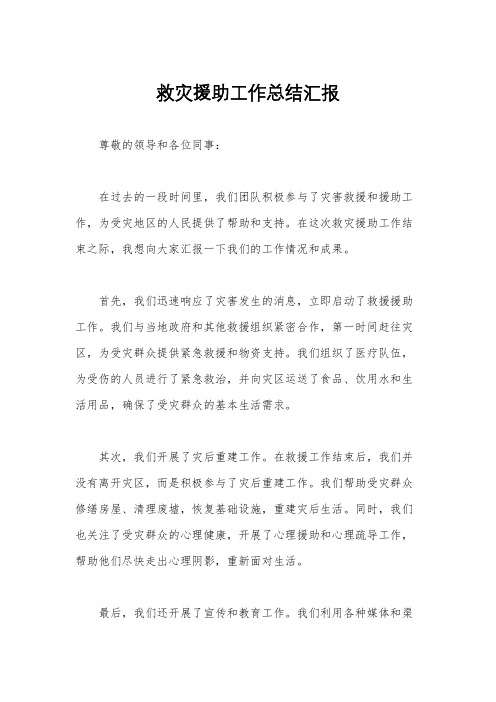 救灾援助工作总结汇报

尊敬的领导和各位同事：

在过去的一段时间里，我们团队积极参与了灾害救援和援助工作，为受灾地区的人民提供了帮助和支持。在这次救灾援助工作结束之际，我想向大家汇报一下我们的工作情况和成果。

首先，我们迅速响应了灾害发生的消息，立即启动了救援援助工作。我们与当地政府和其他救援组织紧密合作，第一时间赶往灾区，为受灾群众提供紧急救援和物资支持。我们组织了医疗队伍，为受伤的人员进行了紧急救治，并向灾区运送了食品、饮用水和生活用品，确保了受灾群众的基本生活需求。

其次，我们开展了灾后重建工作。在救援工作结束后，我们并没有离开灾区，而是积极参与了灾后重建工作。我们帮助受灾群众修缮房屋、清理废墟，恢复基础设施，重建灾后生活。同时，我们也关注了受灾群众的心理健康，开展了心理援助和心理疏导工作，帮助他们尽快走出心理阴影，重新面对生活。

最后，我们还开展了宣传和教育工作。我们利用各种媒体和渠